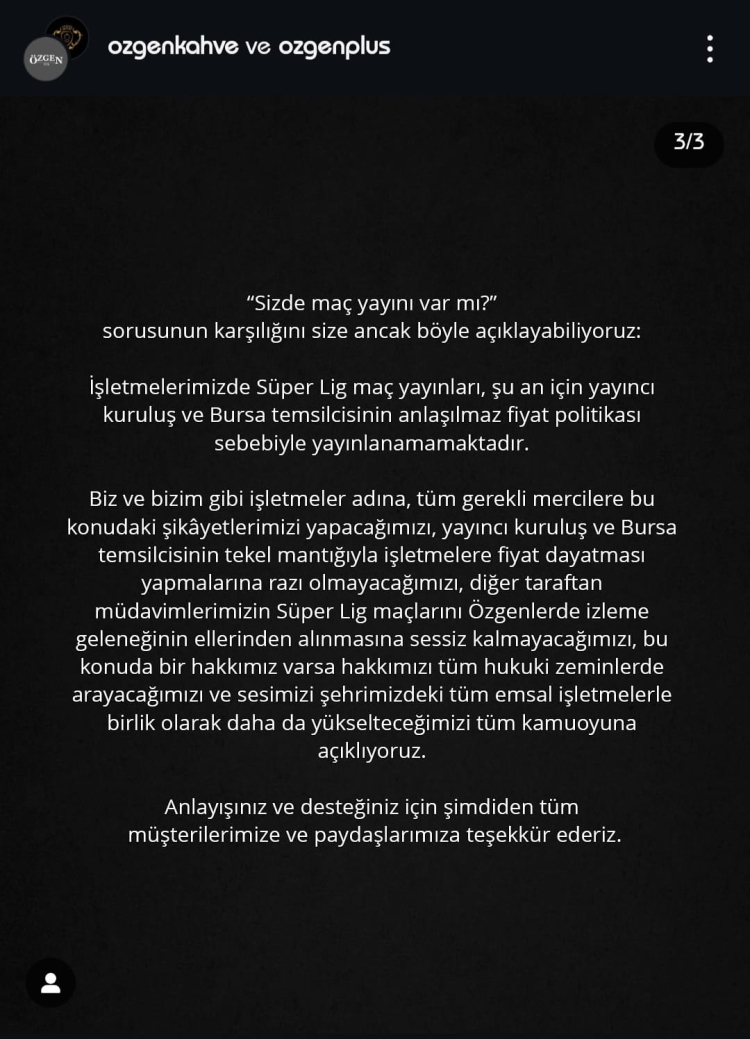 ÖZGEN

ozgenkahve ve ozgenplus

3/3

“Sizde maç yayını var mı?” sorusunun karşılığını size ancak böyle açıklayabiliyoruz:

İşletmelerimizde Süper Lig maç yayınları, şu an için yayıncı kuruluş ve Bursa temsilcisinin anlaşılmaz fiyat politikası sebebiyle yayınlanamamaktadır.

Biz ve bizim gibi işletmeler adına, tüm gerekli mercilere bu konudaki şikâyetlerimizi yapacağımızı, yayıncı kuruluş ve Bursa temsilcisinin tekel mantığıyla işletmelere fiyat dayatması yapmalarına razı olmayacağımızı, diğer taraftan müdavimlerimizin Süper Lig maçlarını Özgenlerde izleme geleneğinin ellerinden alınmasına sessiz kalmayacağımızı, bu konuda bir hakkımız varsa hakkımızı tüm hukuki zeminlerde arayacağımızı ve sesimizi şehrimizdeki tüm emsal işletmelerle birlik olarak daha da yükselteceğimizi tüm kamuoyuna açıklıyoruz.

Anlayışınız ve desteğiniz için şimdiden tüm müşterilerimize ve paydaşlarımıza teşekkür ederiz.